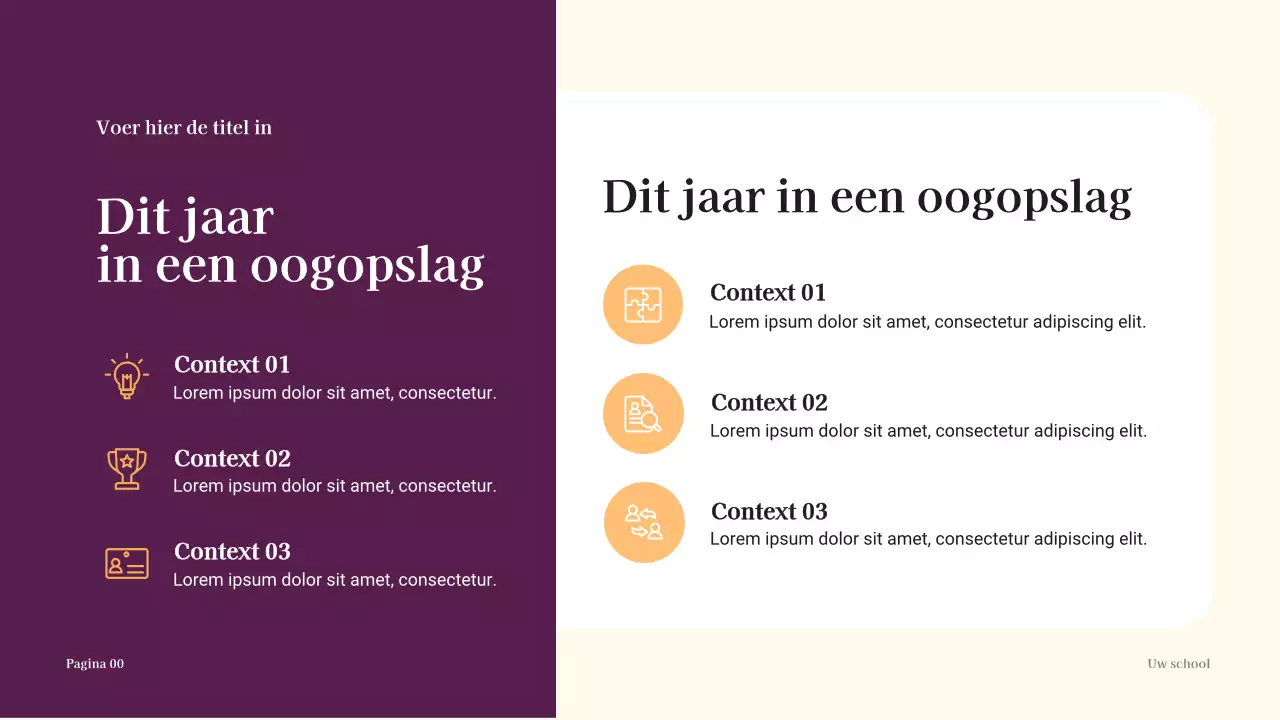 Voer hier de titel in

Dit jaar
in een oogopslag

Context 01
Lorem ipsum dolor sit amet, consectetur.

Context 02
Lorem ipsum dolor sit amet, consectetur.

Context 03
Lorem ipsum dolor sit amet, consectetur.

Pagina 00

Dit jaar in een oogopslag

Context 01
Lorem ipsum dolor sit amet, consectetur adipiscing elit.

Context 02
Lorem ipsum dolor sit amet, consectetur adipiscing elit.

Context 03
Lorem ipsum dolor sit amet, consectetur adipiscing elit.

Uw school